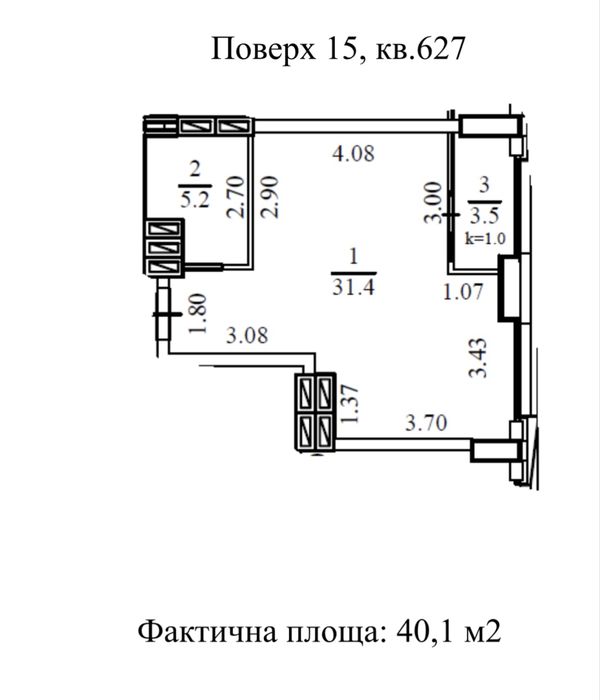 Поверх 15, кв.627

4.08

$\frac{2}{5.2}$

2.70

2.90

3.00

$\frac{3}{3.5}$

k=1.0

$\frac{1}{31.4}$

1.07

1.80

3.08

3.43

1.37

3.70

Фактична площа: 40,1 м2